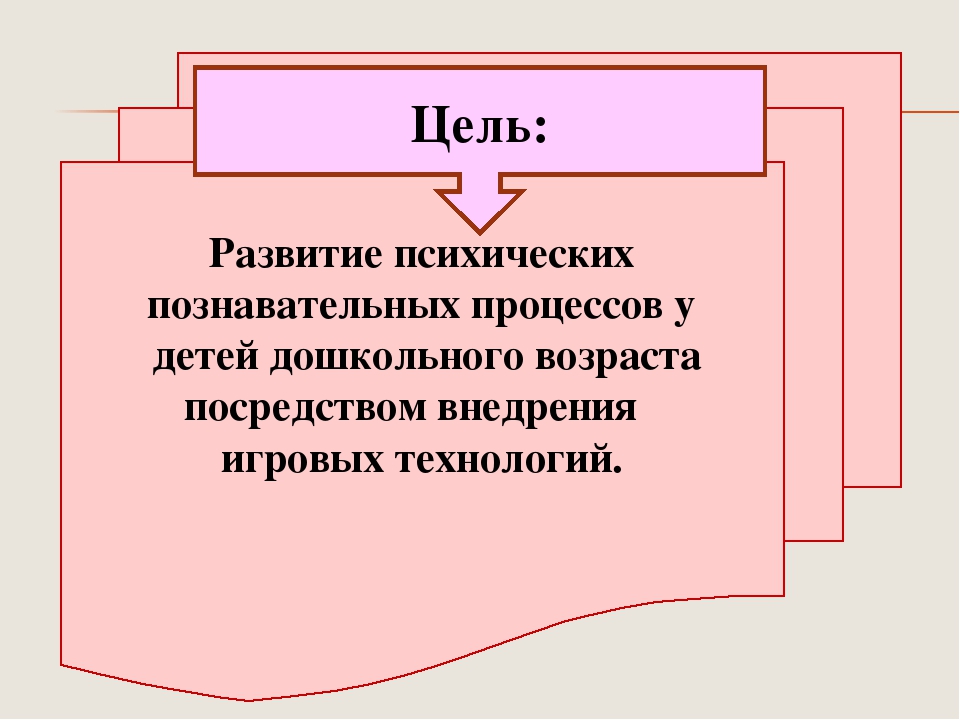 Цель:

Развитие психических познавательных процессов у детей дошкольного возраста посредством внедрения игровых технологий.